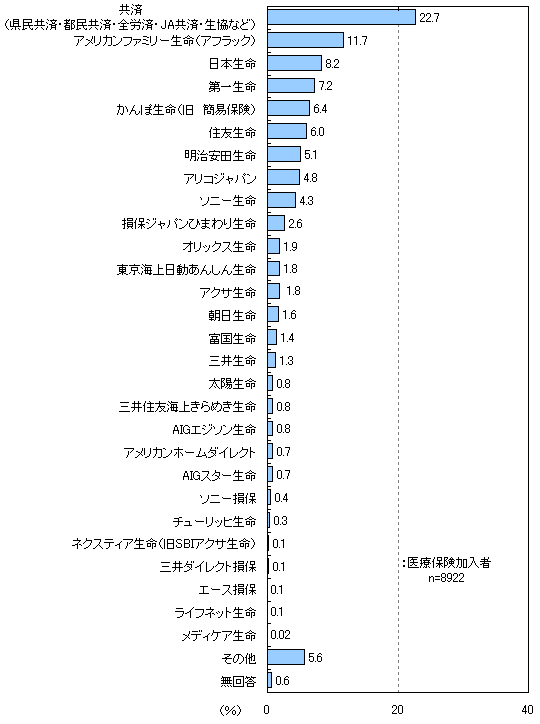 共済
(県民共済・都民共済・全労済・JA共済・生協など) 22.7
アメリカンファミリー生命(アフラック) 11.7
日本生命 8.2
第一生命 7.2
かんぽ生命(旧　簡易保険) 6.4
住友生命 6.0
明治安田生命 5.1
アリコジャパン 4.8
ソニー生命 4.3
損保ジャパンひまわり生命 2.6
オリックス生命 1.9
東京海上日動あんしん生命 1.8
アクサ生命 1.8
朝日生命 1.6
富国生命 1.4
三井生命 1.3
太陽生命 0.8
三井住友海上きらめき生命 0.8
AIGエジソン生命 0.8
アメリカンホームダイレクト 0.7
AIGスター生命 0.7
ソニー損保 0.4
チューリッヒ生命 0.3
ネクスティア生命(旧SBIアクサ生命) 0.1
三井ダイレクト損保 0.1
エース損保 0.1
ライフネット生命 0.1
メディケア生命 0.02
その他 5.6
無回答 0.6

:医療保険加入者
n=8922

(%) 0 20 40